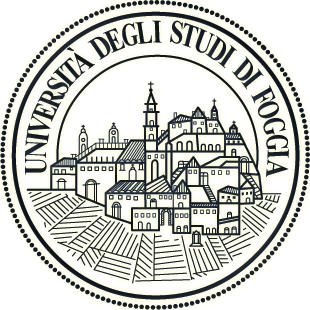 UNIVERSITÀ DEGLI STUDI DI FOGGIA